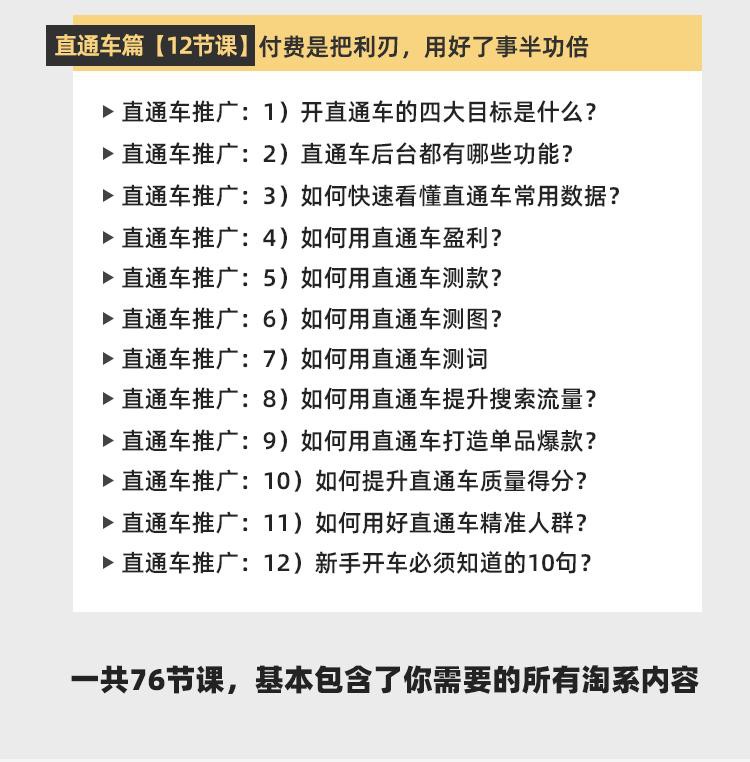 直通车篇【12节课】付费是把利刃，用好了事半功倍

▶ 直通车推广：1）开直通车的四大目标是什么？
▶ 直通车推广：2）直通车后台都有哪些功能？
▶ 直通车推广：3）如何快速看懂直通车常用数据？
▶ 直通车推广：4）如何用直通车盈利？
▶ 直通车推广：5）如何用直通车测款？
▶ 直通车推广：6）如何用直通车测图？
▶ 直通车推广：7）如何用直通车测词
▶ 直通车推广：8）如何用直通车提升搜索流量？
▶ 直通车推广：9）如何用直通车打造单品爆款？
▶ 直通车推广：10）如何提升直通车质量得分？
▶ 直通车推广：11）如何用好直通车精准人群？
▶ 直通车推广：12）新手开车必须知道的10句？

一共76节课，基本包含了你需要的所有淘系内容